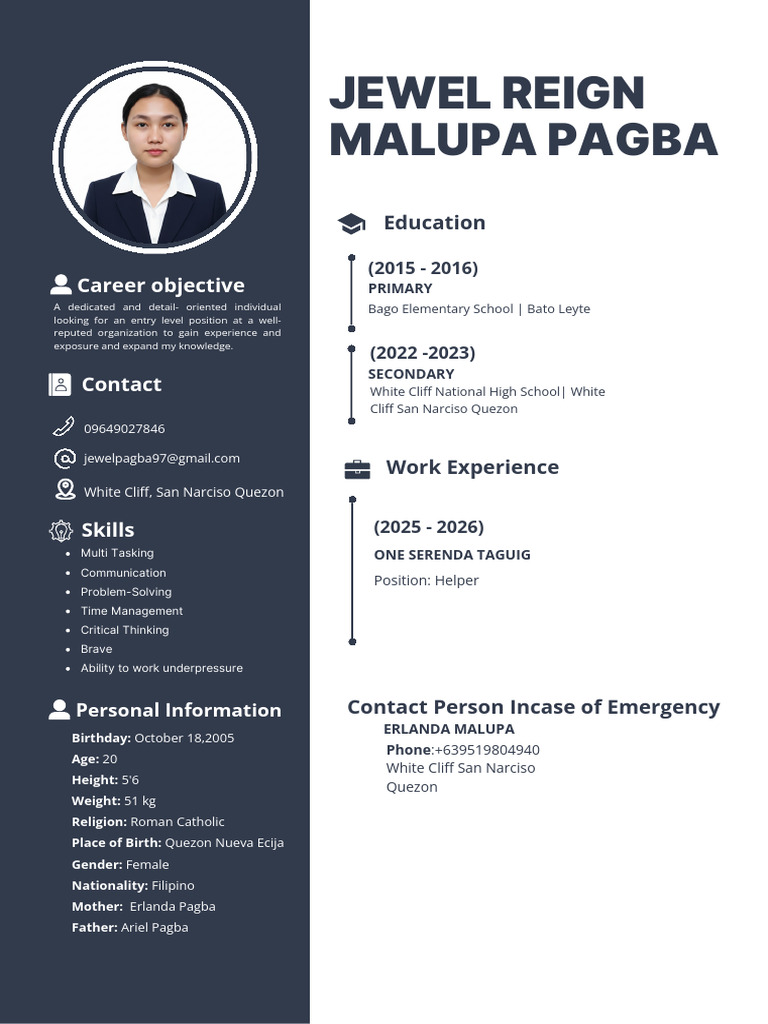 Career objective

A dedicated and detail- oriented individual looking for an entry level position at a well-reputed organization to gain experience and exposure and expand my knowledge.

Contact

09649027846

jewelpagba97@gmail.com

White Cliff, San Narciso Quezon

Skills

• Multi Tasking
• Communication
• Problem-Solving
• Time Management
• Critical Thinking
• Brave
• Ability to work underpressure

Personal Information

Birthday: October 18,2005
Age: 20
Height: 5'6
Weight: 51 kg
Religion: Roman Catholic
Place of Birth: Quezon Nueva Ecija
Gender: Female
Nationality: Filipino
Mother: Erlanda Pagba
Father: Ariel Pagba

JEWEL REIGN MALUPA PAGBA

Education

(2015 - 2016)
PRIMARY
Bago Elementary School | Bato Leyte

(2022 -2023)
SECONDARY
White Cliff National High School| White Cliff San Narciso Quezon

Work Experience

(2025 - 2026)
ONE SERENDA TAGUIG
Position: Helper

Contact Person Incase of Emergency
ERLANDA MALUPA
Phone:+639519804940
White Cliff San Narciso
Quezon